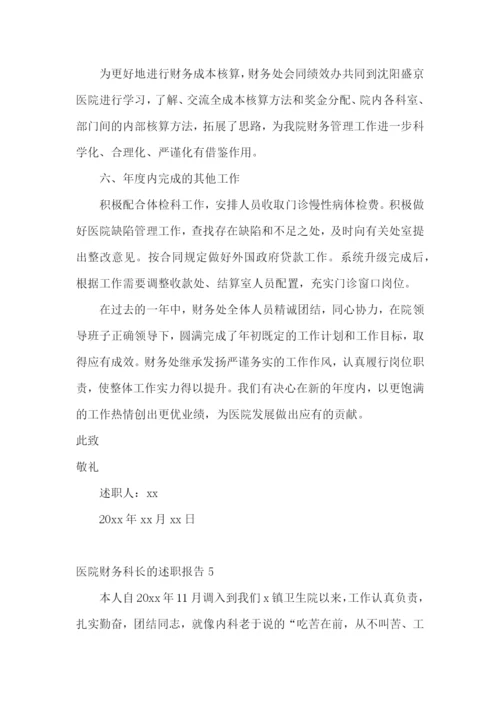 为更好地进行财务成本核算，财务处会同绩效办共同到沈阳盛京医院进行学习，了解、交流全成本核算方法和奖金分配、院内各科室、部门间的内部核算方法，拓展了思路，为我院财务管理工作进一步科学化、合理化、严谨化有借鉴作用。

六、年度内完成的其他工作

积极配合体检科工作，安排人员收取门诊慢性病体检费。积极做好医院缺陷管理工作，查找存在缺陷和不足之处，及时向有关处室提出整改意见。按合同规定做好外国政府贷款工作。系统升级完成后，根据工作需要调整收款处、结算室人员配置，充实门诊窗口岗位。

在过去的一年中，财务处全体人员精诚团结，同心协力，在院领导班子正确领导下，圆满完成了年初既定的工作计划和工作目标，取得应有成效。财务处继承发扬严谨务实的工作作风，认真履行岗位职责，使整体工作实力得以提升。我们有决心在新的年度内，以更饱满的工作热情创出更优业绩，为医院发展做出应有的贡献。

此致

敬礼

述职人：xx

20xx 年 xx 月 xx 日

医院财务科长的述职报告 5

本人自 20xx 年 11 月调入到我们 x 镇卫生院以来，工作认真负责，扎实勤奋，团结同志，就像内科老于说的“吃苦在前，从不叫苦、工